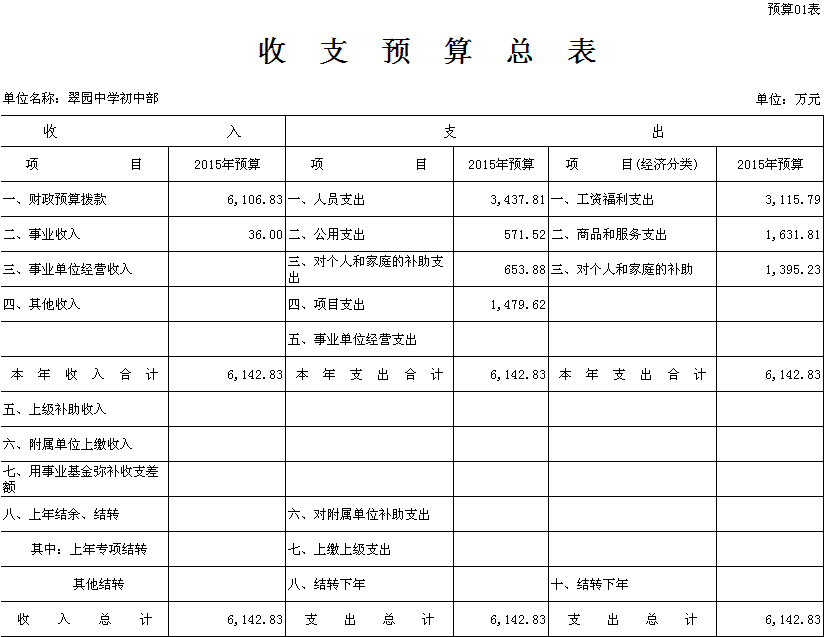 预算01表

收 支 预 算 总 表

单位名称：翠园中学初中部

单位：万元

| 收 入 | | 支 出 | | | |
|---|---|---|---|---|---|
| 项 目 | 2015年预算 | 项 目 | 2015年预算 | 项 目(经济分类) | 2015年预算 |
| 一、财政预算拨款 | 6,106.83 | 一、人员支出 | 3,437.81 | 一、工资福利支出 | 3,115.79 |
| 二、事业收入 | 36.00 | 二、公用支出 | 571.52 | 二、商品和服务支出 | 1,631.81 |
| 三、事业单位经营收入 | | 三、对个人和家庭的补助支出 | 653.88 | 三、对个人和家庭的补助 | 1,395.23 |
| 四、其他收入 | | 四、项目支出 | 1,479.62 | | |
| | | 五、事业单位经营支出 | | | |
| 本 年 收 入 合 计 | 6,142.83 | 本 年 支 出 合 计 | 6,142.83 | 本 年 支 出 合 计 | 6,142.83 |
| 五、上级补助收入 | | | | | |
| 六、附属单位上缴收入 | | | | | |
| 七、用事业基金弥补收支差额 | | | | | |
| 八、上年结余、结转 | | 六、对附属单位补助支出 | | | |
| 其中：上年专项结转 | | 七、上缴上级支出 | | | |
| 其他结转 | | 八、结转下年 | | 十、结转下年 | |
| 收 入 总 计 | 6,142.83 | 支 出 总 计 | 6,142.83 | 支 出 总 计 | 6,142.83 |